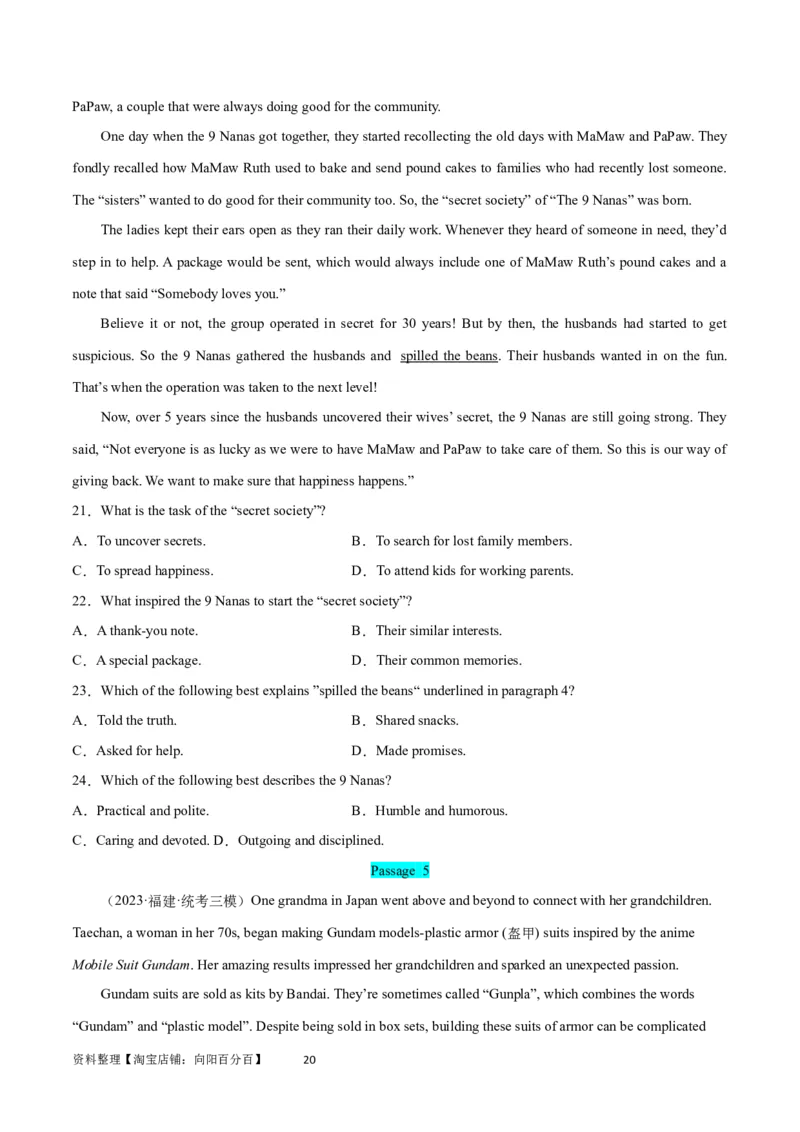 PaPaw, a couple that were always doing good for the community.

One day when the 9 Nanas got together, they started recollecting the old days with MaMaw and PaPaw. They fondly recalled how MaMaw Ruth used to bake and send pound cakes to families who had recently lost someone. The “sisters” wanted to do good for their community too. So, the “secret society” of “The 9 Nanas” was born.

The ladies kept their ears open as they ran their daily work. Whenever they heard of someone in need, they’d step in to help. A package would be sent, which would always include one of MaMaw Ruth’s pound cakes and a note that said “Somebody loves you.”

Believe it or not, the group operated in secret for 30 years! But by then, the husbands had started to get suspicious. So the 9 Nanas gathered the husbands and spilled the beans. Their husbands wanted in on the fun. That’s when the operation was taken to the next level!

Now, over 5 years since the husbands uncovered their wives’ secret, the 9 Nanas are still going strong. They said, “Not everyone is as lucky as we were to have MaMaw and PaPaw to take care of them. So this is our way of giving back. We want to make sure that happiness happens.”

21．What is the task of the “secret society”?

A．To uncover secrets.
B．To search for lost family members.
C．To spread happiness.
D．To attend kids for working parents.

22．What inspired the 9 Nanas to start the “secret society”?

A．A thank-you note.
B．Their similar interests.
C．A special package.
D．Their common memories.

23．Which of the following best explains ”spilled the beans“ underlined in paragraph 4?

A．Told the truth.
B．Shared snacks.
C．Asked for help.
D．Made promises.

24．Which of the following best describes the 9 Nanas?

A．Practical and polite.
B．Humble and humorous.
C．Caring and devoted. D．Outgoing and disciplined.

Passage 5

（2023·福建·统考三模）One grandma in Japan went above and beyond to connect with her grandchildren. Taechan, a woman in her 70s, began making Gundam models-plastic armor (盔甲) suits inspired by the anime Mobile Suit Gundam. Her amazing results impressed her grandchildren and sparked an unexpected passion.

Gundam suits are sold as kits by Bandai. They’re sometimes called “Gunpla”, which combines the words “Gundam” and “plastic model”. Despite being sold in box sets, building these suits of armor can be complicated

资料整理【淘宝店铺：向阳百分百】 20